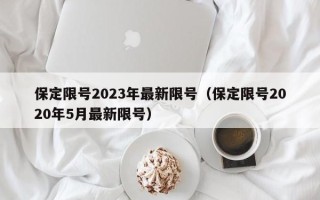 保定限号2023年最新限号（保定限号2020年5月最新限号）